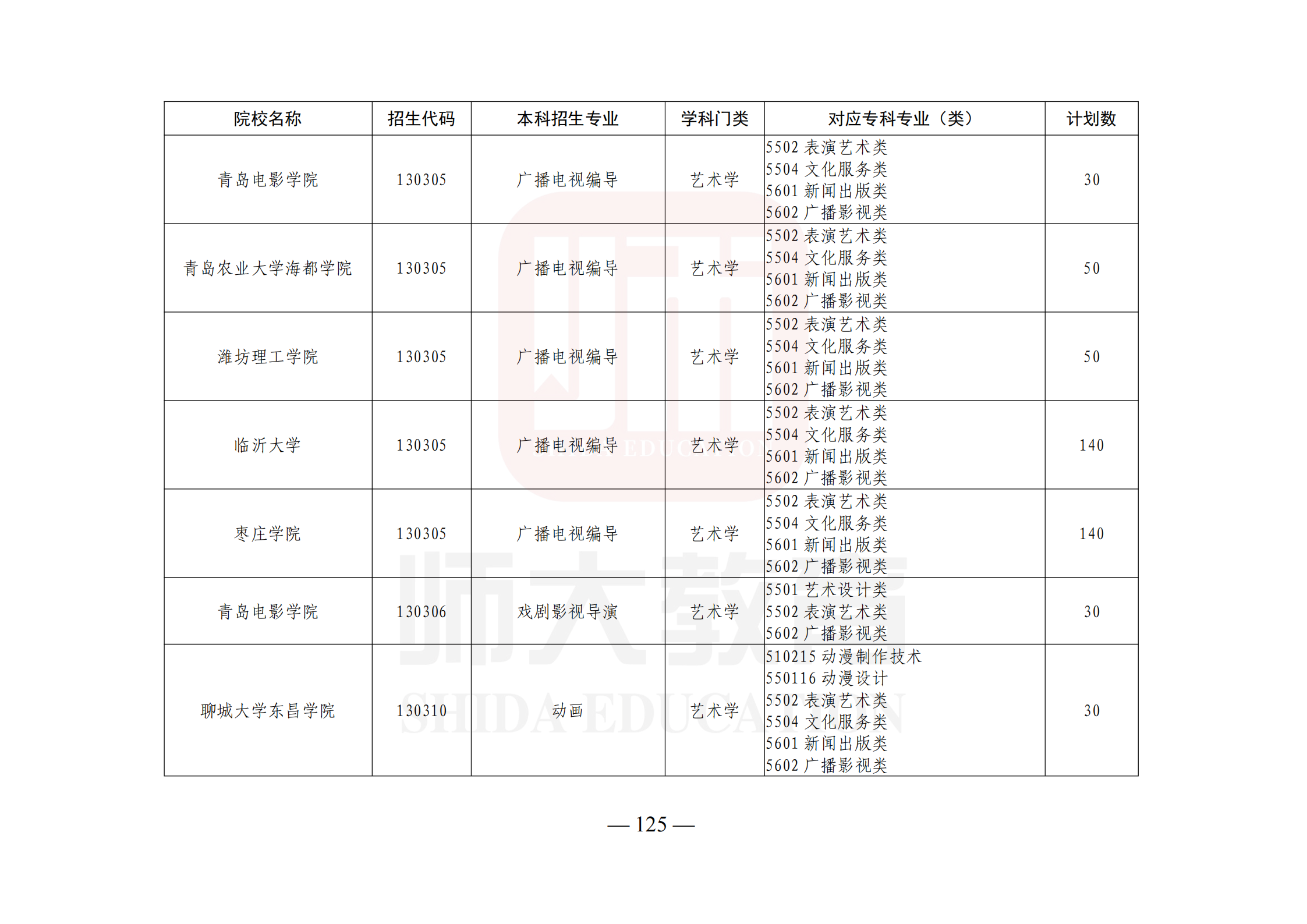 | 院校名称 | 招生代码 | 本科招生专业 | 学科门类 | 对应专科专业（类） | 计划数 |
|---|---|---|---|---|---|
| 青岛电影学院 | 130305 | 广播电视编导 | 艺术学 | 5502表演艺术类 5504文化服务类 5601新闻出版类 5602广播影视类 | 30 |
| 青岛农业大学海都学院 | 130305 | 广播电视编导 | 艺术学 | 5502表演艺术类 5504文化服务类 5601新闻出版类 5602广播影视类 | 50 |
| 潍坊理工学院 | 130305 | 广播电视编导 | 艺术学 | 5502表演艺术类 5504文化服务类 5601新闻出版类 5602广播影视类 | 50 |
| 临沂大学 | 130305 | 广播电视编导 | 艺术学 | 5502表演艺术类 5504文化服务类 5601新闻出版类 5602广播影视类 | 140 |
| 枣庄学院 | 130305 | 广播电视编导 | 艺术学 | 5502表演艺术类 5504文化服务类 5601新闻出版类 5602广播影视类 | 140 |
| 青岛电影学院 | 130306 | 戏剧影视导演 | 艺术学 | 5501艺术设计类 5502表演艺术类 5602广播影视类 | 30 |
| 聊城大学东昌学院 | 130310 | 动画 | 艺术学 | 510215动漫制作技术 550116动漫设计 5502表演艺术类 5504文化服务类 5601新闻出版类 5602广播影视类 | 30 |

— 125 —

师大教育 SHIDA EDUCATION